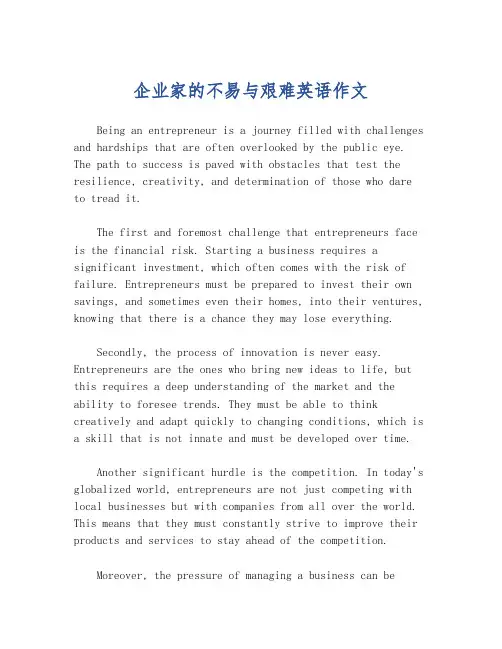 企业家的不易与艰难英语作文

Being an entrepreneur is a journey filled with challenges and hardships that are often overlooked by the public eye. The path to success is paved with obstacles that test the resilience, creativity, and determination of those who dare to tread it.

The first and foremost challenge that entrepreneurs face is the financial risk. Starting a business requires a significant investment, which often comes with the risk of failure. Entrepreneurs must be prepared to invest their own savings, and sometimes even their homes, into their ventures, knowing that there is a chance they may lose everything.

Secondly, the process of innovation is never easy. Entrepreneurs are the ones who bring new ideas to life, but this requires a deep understanding of the market and the ability to foresee trends. They must be able to think creatively and adapt quickly to changing conditions, which is a skill that is not innate and must be developed over time.

Another significant hurdle is the competition. In today's globalized world, entrepreneurs are not just competing with local businesses but with companies from all over the world. This means that they must constantly strive to improve their products and services to stay ahead of the competition.

Moreover, the pressure of managing a business can be